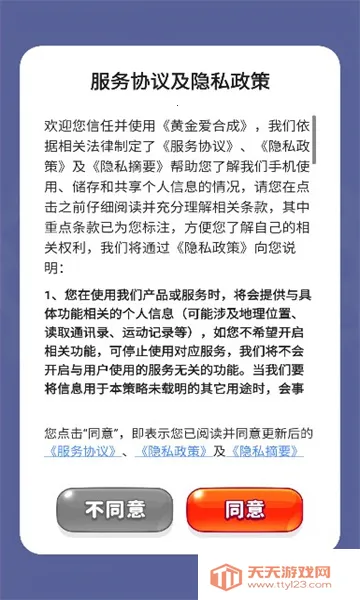 服务协议及隐私政策

欢迎您信任并使用《黄金爱合成》，我们依据相关法律制定了《服务协议》、《隐私政策》及《隐私摘要》帮助您了解我们手机使用、储存和共享个人信息的情况，请您在点击之前仔细阅读并充分理解相关条款，其中重点条款已为您标注，方便您了解自己的相关权利，我们将通过《隐私政策》向您说明：

1、您在使用我们产品或服务时，将会提供与具体功能相关的个人信息（可能涉及地理位置、读取通讯录、运动记录等），如您不希望开启相关功能，可停止使用对应服务，我们将不会开启与用户使用的服务无关的功能。当我们要将信息用于本策略未载明的其它用途时，会事

您点击“同意”，即表示您已阅读并同意更新后的《服务协议》、《隐私政策》及《隐私摘要》

不同意

同意

天天游戏网
www.ttyl23.com